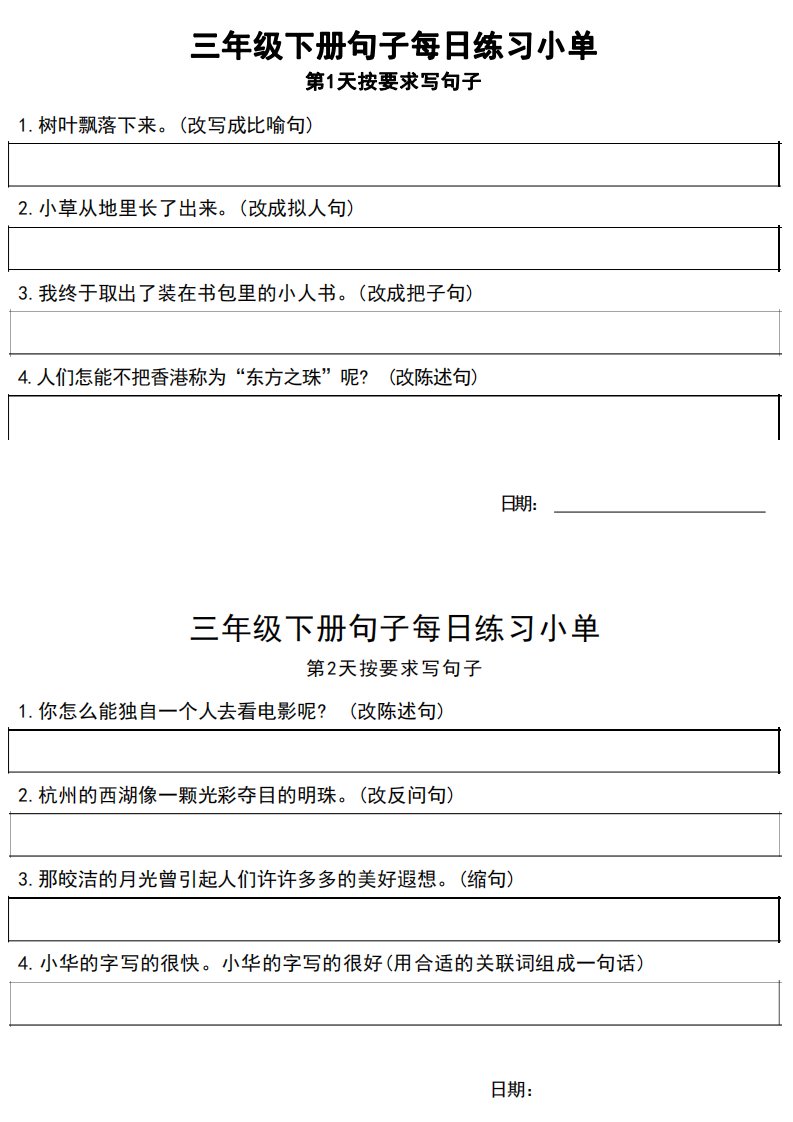 三年级下册句子每日练习小单
第1天按要求写句子

1. 树叶飘落下来。(改写成比喻句)

2. 小草从地里长了出来。(改成拟人句)

3. 我终于取出了装在书包里的小人书。(改成把子句)

4. 人们怎能不把香港称为“东方之珠”呢? (改陈述句)

日期:

三年级下册句子每日练习小单
第2天按要求写句子

1. 你怎么能独自一个人去看电影呢? (改陈述句)

2. 杭州的西湖像一颗光彩夺目的明珠。(改反问句)

3. 那皎洁的月光曾引起人们许许多多的美好遐想。(缩句)

4. 小华的字写的很快。小华的字写的很好(用合适的关联词组成一句话)

日期: